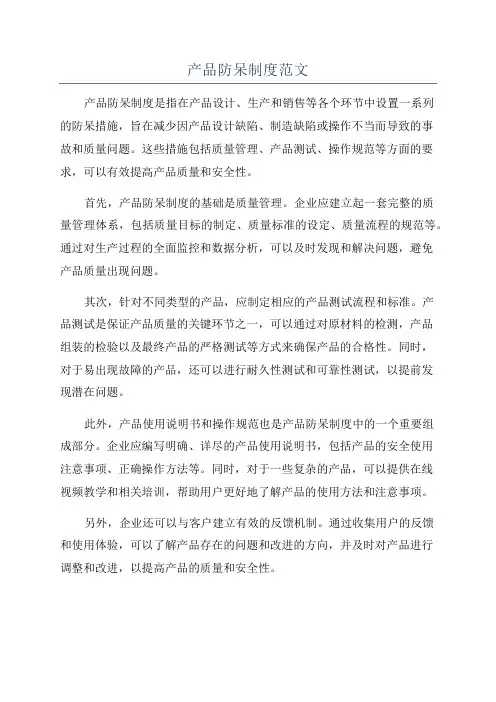 产品防呆制度范文

产品防呆制度是指在产品设计、生产和销售等各个环节中设置一系列的防呆措施，旨在减少因产品设计缺陷、制造缺陷或操作不当而导致的事故和质量问题。这些措施包括质量管理、产品测试、操作规范等方面的要求，可以有效提高产品质量和安全性。

首先，产品防呆制度的基础是质量管理。企业应建立起一套完整的质量管理体系，包括质量目标的制定、质量标准的设定、质量流程的规范等。通过对生产过程的全面监控和数据分析，可以及时发现和解决问题，避免产品质量出现问题。

其次，针对不同类型的产品，应制定相应的产品测试流程和标准。产品测试是保证产品质量的关键环节之一，可以通过对原材料的检测，产品组装的检验以及最终产品的严格测试等方式来确保产品的合格性。同时，对于易出现故障的产品，还可以进行耐久性测试和可靠性测试，以提前发现潜在问题。

此外，产品使用说明书和操作规范也是产品防呆制度中的一个重要组成部分。企业应编写明确、详尽的产品使用说明书，包括产品的安全使用注意事项、正确操作方法等。同时，对于一些复杂的产品，可以提供在线视频教学和相关培训，帮助用户更好地了解产品的使用方法和注意事项。

另外，企业还可以与客户建立有效的反馈机制。通过收集用户的反馈和使用体验，可以了解产品存在的问题和改进的方向，并及时对产品进行调整和改进，以提高产品的质量和安全性。